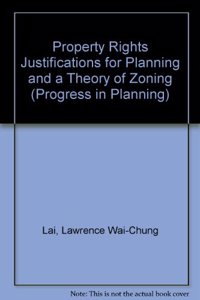 Property Rights Justifications for Planning and a Theory of Zoning (Progress in Planning)

Lai, Lawrence Wai-Chung

Note: This is not the actual book cover